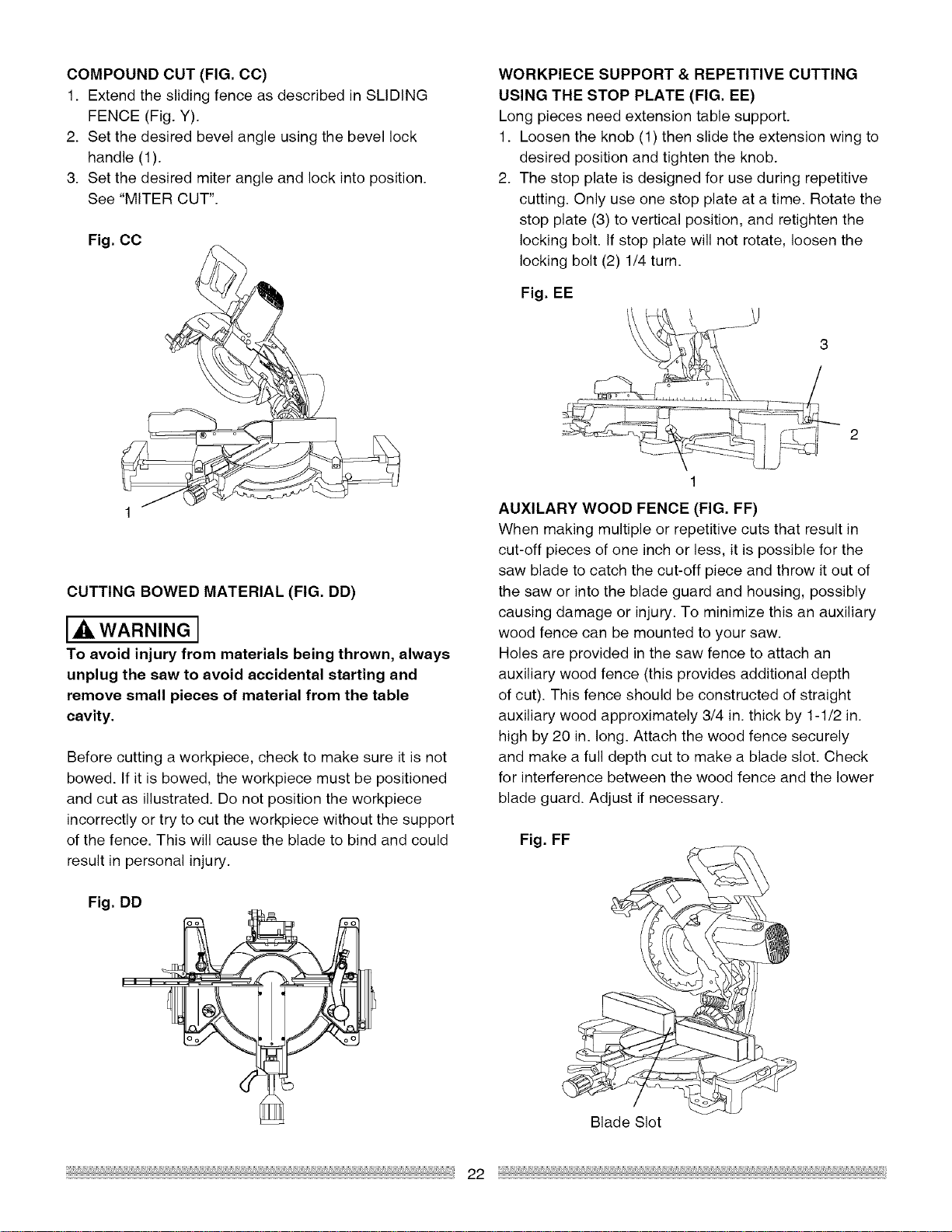 COMPOUND CUT (FIG. CC)

1. Extend the sliding fence as described in SLIDING FENCE (Fig. Y).
2. Set the desired bevel angle using the bevel lock handle (1).
3. Set the desired miter angle and lock into position. See "MITER CUT".

Fig. CC

1

CUTTING BOWED MATERIAL (FIG. DD)

WARNING

To avoid injury from materials being thrown, always unplug the saw to avoid accidental starting and remove small pieces of material from the table cavity.

Before cutting a workpiece, check to make sure it is not bowed. If it is bowed, the workpiece must be positioned and cut as illustrated. Do not position the workpiece incorrectly or try to cut the workpiece without the support of the fence. This will cause the blade to bind and could result in personal injury.

Fig. DD

WORKPIECE SUPPORT & REPETITIVE CUTTING USING THE STOP PLATE (FIG. EE)

Long pieces need extension table support.

1. Loosen the knob (1) then slide the extension wing to desired position and tighten the knob.
2. The stop plate is designed for use during repetitive cutting. Only use one stop plate at a time. Rotate the stop plate (3) to vertical position, and retighten the locking bolt. If stop plate will not rotate, loosen the locking bolt (2) 1/4 turn.

Fig. EE

3

2

1

AUXILARY WOOD FENCE (FIG. FF)

When making multiple or repetitive cuts that result in cut-off pieces of one inch or less, it is possible for the saw blade to catch the cut-off piece and throw it out of the saw or into the blade guard and housing, possibly causing damage or injury. To minimize this an auxiliary wood fence can be mounted to your saw.
Holes are provided in the saw fence to attach an auxiliary wood fence (this provides additional depth of cut). This fence should be constructed of straight auxiliary wood approximately 3/4 in. thick by 1-1/2 in. high by 20 in. long. Attach the wood fence securely and make a full depth cut to make a blade slot. Check for interference between the wood fence and the lower blade guard. Adjust if necessary.

Fig. FF

Blade Slot

22